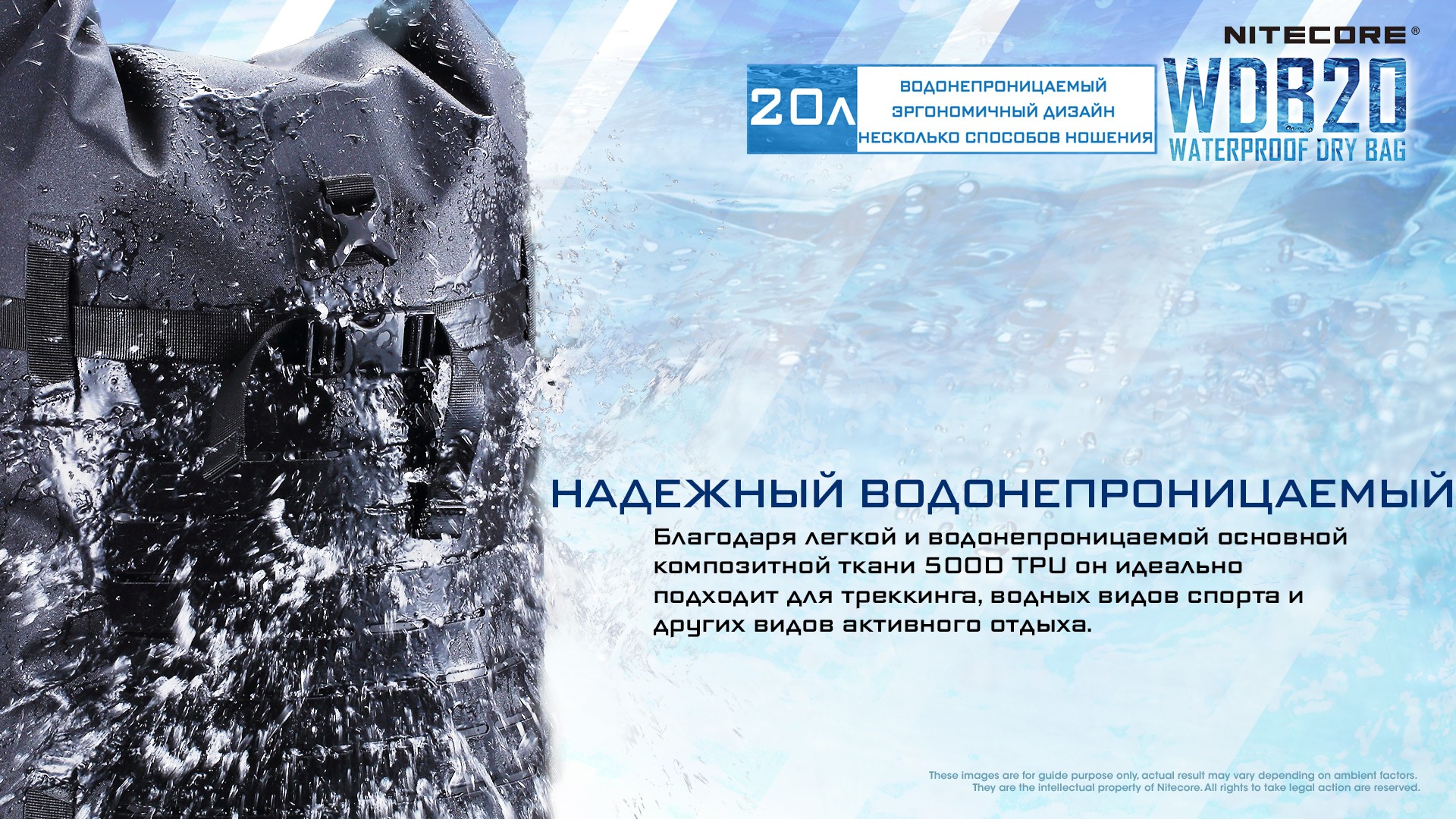 NITECORE®

20л

ВОДОНЕПРОНИЦАЕМЫЙ
ЭРГОНОМИЧНЫЙ ДИЗАЙН
НЕСКОЛЬКО СПОСОБОВ НОШЕНИЯ

WDB20
WATERPROOF DRY BAG

НАДЕЖНЫЙ ВОДОНЕПРОНИЦАЕМЫЙ

Благодаря легкой и водонепроницаемой основной композитной ткани 500D TPU он идеально подходит для треккинга, водных видов спорта и других видов активного отдыха.

These images are for guide purpose only, actual result may vary depending on ambient factors.
They are the intellectual property of Nitecore. All rights to take legal action are reserved.